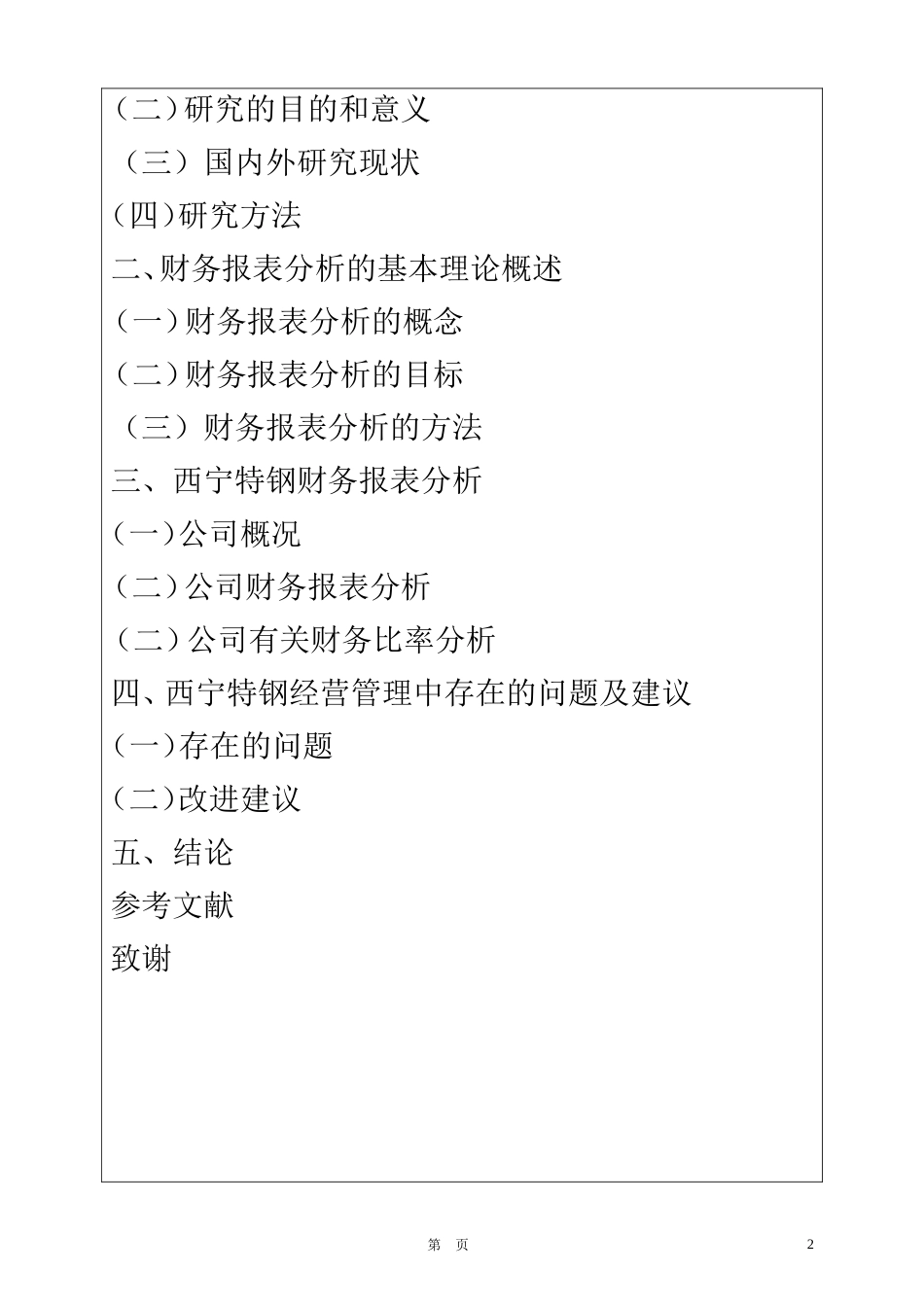 (二)研究的目的和意义

（三）国内外研究现状

(四)研究方法

二、财务报表分析的基本理论概述

(一)财务报表分析的概念

(二)财务报表分析的目标

（三）财务报表分析的方法

三、西宁特钢财务报表分析

(一)公司概况

(二)公司财务报表分析

(二)公司有关财务比率分析

四、西宁特钢经营管理中存在的问题及建议

(一)存在的问题

(二)改进建议

五、结论

参考文献

致谢

第 页 2